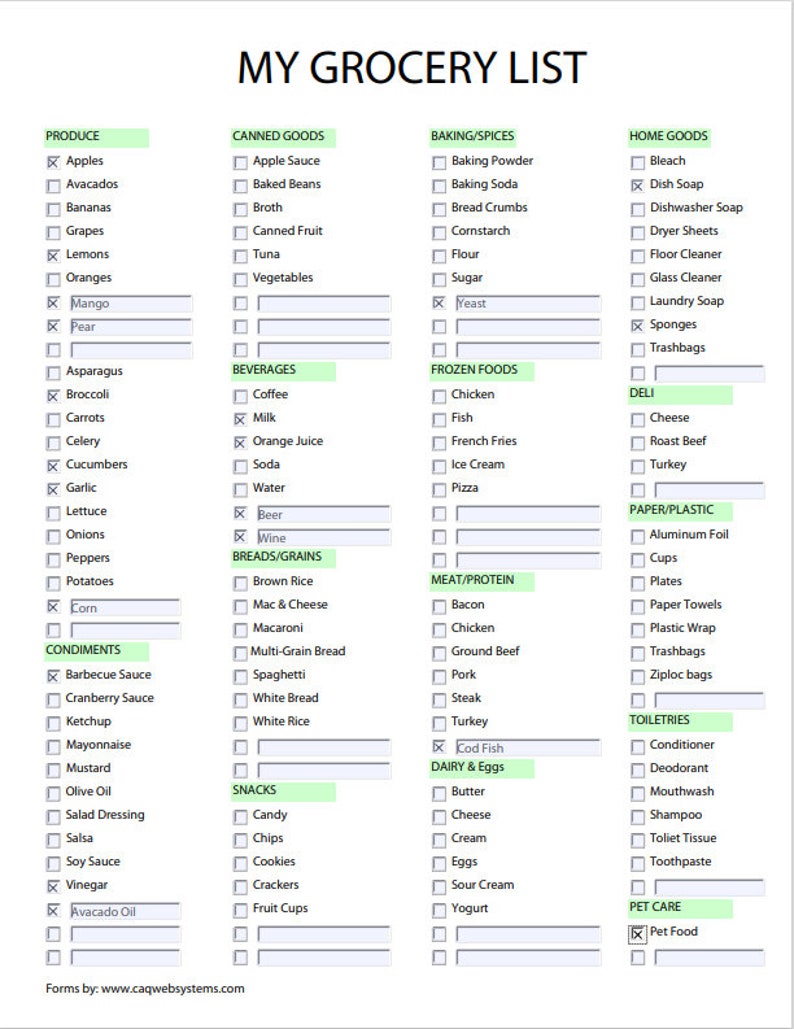 MY GROCERY LIST

PRODUCE
☒ Apples
☐ Avacados
☐ Bananas
☐ Grapes
☒ Lemons
☐ Oranges
☒ Mango
☒ Pear
☐
☐ Asparagus
☒ Broccoli
☐ Carrots
☐ Celery
☒ Cucumbers
☒ Garlic
☐ Lettuce
☐ Onions
☐ Peppers
☐ Potatoes
☒ Corn
☐

CONDIMENTS
☒ Barbecue Sauce
☐ Cranberry Sauce
☐ Ketchup
☐ Mayonnaise
☐ Mustard
☐ Olive Oil
☐ Salad Dressing
☐ Salsa
☐ Soy Sauce
☒ Vinegar
☒ Avacado Oil
☐
☐

CANNED GOODS
☐ Apple Sauce
☐ Baked Beans
☐ Broth
☐ Canned Fruit
☐ Tuna
☐ Vegetables
☐
☐
☐

BEVERAGES
☐ Coffee
☒ Milk
☒ Orange Juice
☐ Soda
☐ Water
☒ Beer
☒ Wine

BREADS/GRAINS
☐ Brown Rice
☐ Mac & Cheese
☐ Macaroni
☐ Multi-Grain Bread
☐ Spaghetti
☐ White Bread
☐ White Rice
☐
☐

SNACKS
☐ Candy
☐ Chips
☐ Cookies
☐ Crackers
☐ Fruit Cups
☐
☐

BAKING/SPICES
☐ Baking Powder
☐ Baking Soda
☐ Bread Crumbs
☐ Cornstarch
☐ Flour
☐ Sugar
☒ Yeast
☐
☐

FROZEN FOODS
☐ Chicken
☐ Fish
☐ French Fries
☐ Ice Cream
☐ Pizza
☐
☐
☐

MEAT/PROTEIN
☐ Bacon
☐ Chicken
☐ Ground Beef
☐ Pork
☐ Steak
☐ Turkey
☒ Cod Fish

DAIRY & Eggs
☐ Butter
☐ Cheese
☐ Cream
☐ Eggs
☐ Sour Cream
☐ Yogurt
☐
☐

HOME GOODS
☐ Bleach
☒ Dish Soap
☐ Dishwasher Soap
☐ Dryer Sheets
☐ Floor Cleaner
☐ Glass Cleaner
☐ Laundry Soap
☒ Sponges
☐ Trashbags
☐

DELI
☐ Cheese
☐ Roast Beef
☐ Turkey
☐

PAPER/PLASTIC
☐ Aluminum Foil
☐ Cups
☐ Plates
☐ Paper Towels
☐ Plastic Wrap
☐ Trashbags
☐ Ziploc bags
☐

TOILETRIES
☐ Conditioner
☐ Deodorant
☐ Mouthwash
☐ Shampoo
☐ Toliet Tissue
☐ Toothpaste
☐

PET CARE
☒ Pet Food
☐

Forms by: www.caqwebsystems.com